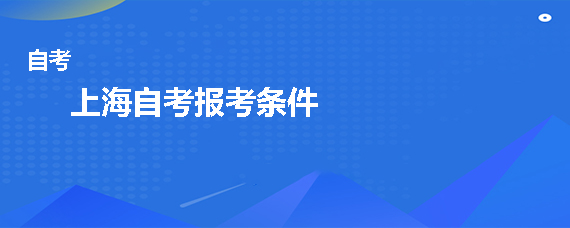 自考

上海自考报考条件